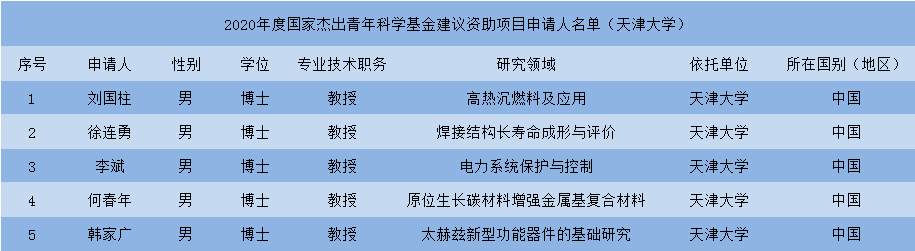 2020年度国家杰出青年科学基金建议资助项目申请人名单（天津大学）

| 序号 | 申请人 | 性别 | 学位 | 专业技术职务 | 研究领域 | 依托单位 | 所在国别（地区） |
|---|---|---|---|---|---|---|---|
| 1 | 刘国柱 | 男 | 博士 | 教授 | 高热沉燃料及应用 | 天津大学 | 中国 |
| 2 | 徐连勇 | 男 | 博士 | 教授 | 焊接结构长寿命成形与评价 | 天津大学 | 中国 |
| 3 | 李斌 | 男 | 博士 | 教授 | 电力系统保护与控制 | 天津大学 | 中国 |
| 4 | 何春年 | 男 | 博士 | 教授 | 原位生长碳材料增强金属基复合材料 | 天津大学 | 中国 |
| 5 | 韩家广 | 男 | 博士 | 教授 | 太赫兹新型功能器件的基础研究 | 天津大学 | 中国 |